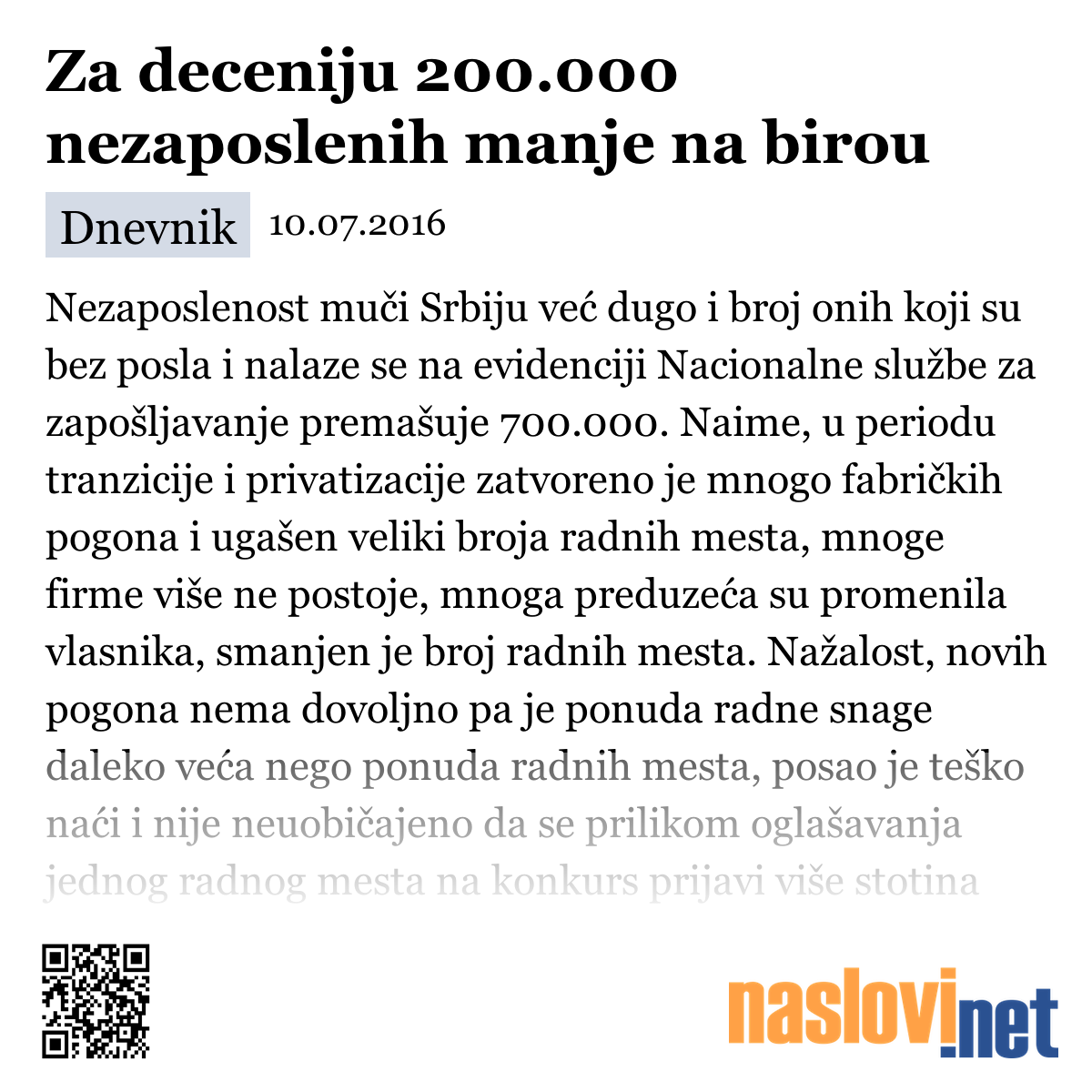 Za deceniju 200.000 nezaposlenih manje na birou

Dnevnik 10.07.2016

Nezaposlenost muči Srbiju već dugo i broj onih koji su bez posla i nalaze se na evidenciji Nacionalne službe za zapošljavanje premašuje 700.000. Naime, u periodu tranzicije i privatizacije zatvoreno je mnogo fabričkih pogona i ugašen veliki broja radnih mesta, mnoge firme više ne postoje, mnoga preduzeća su promenila vlasnika, smanjen je broj radnih mesta. Nažalost, novih pogona nema dovoljno pa je ponuda radne snage daleko veća nego ponuda radnih mesta, posao je teško naći i nije neuobičajeno da se prilikom oglašavanja jednog radnog mesta na konkurs prijavi više stotina

naslovi.net